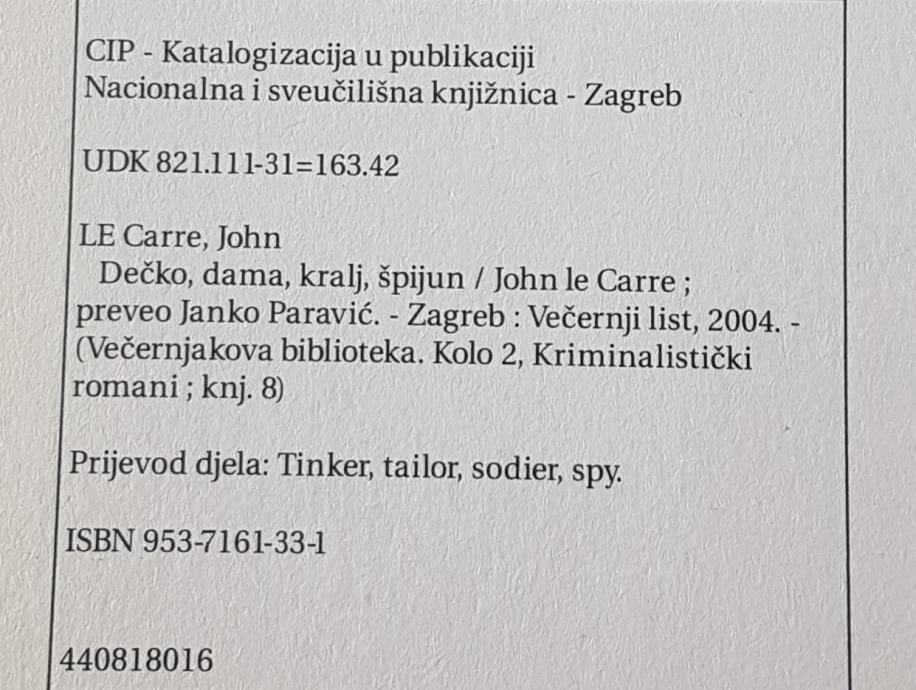 CIP - Katalogizacija u publikaciji
Nacionalna i sveučilišna knjižnica - Zagreb

UDK 821.111-31=163.42

LE Carre, John

Dečko, dama, kralj, špijun / John le Carre ; preveo Janko Paravić. - Zagreb : Večernji list, 2004. - (Večernjakova biblioteka. Kolo 2, Kriminalistički romani ; knj. 8)

Prijevod djela: Tinker, tailor, sodier, spy.

ISBN 953-7161-33-1

440818016